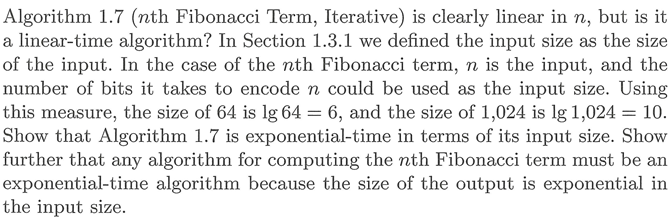 Algorithm 1.7 ($n$th Fibonacci Term, Iterative) is clearly linear in $n$, but is it a linear-time algorithm? In Section 1.3.1 we defined the input size as the size of the input. In the case of the $n$th Fibonacci term, $n$ is the input, and the number of bits it takes to encode $n$ could be used as the input size. Using this measure, the size of 64 is $\lg 64 = 6$, and the size of 1,024 is $\lg 1{,}024 = 10$. Show that Algorithm 1.7 is exponential-time in terms of its input size. Show further that any algorithm for computing the $n$th Fibonacci term must be an exponential-time algorithm because the size of the output is exponential in the input size.